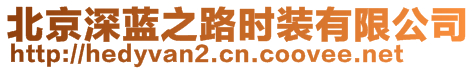 北京深蓝之路时装有限公司
http://hedyvan2.cn.coovee.net